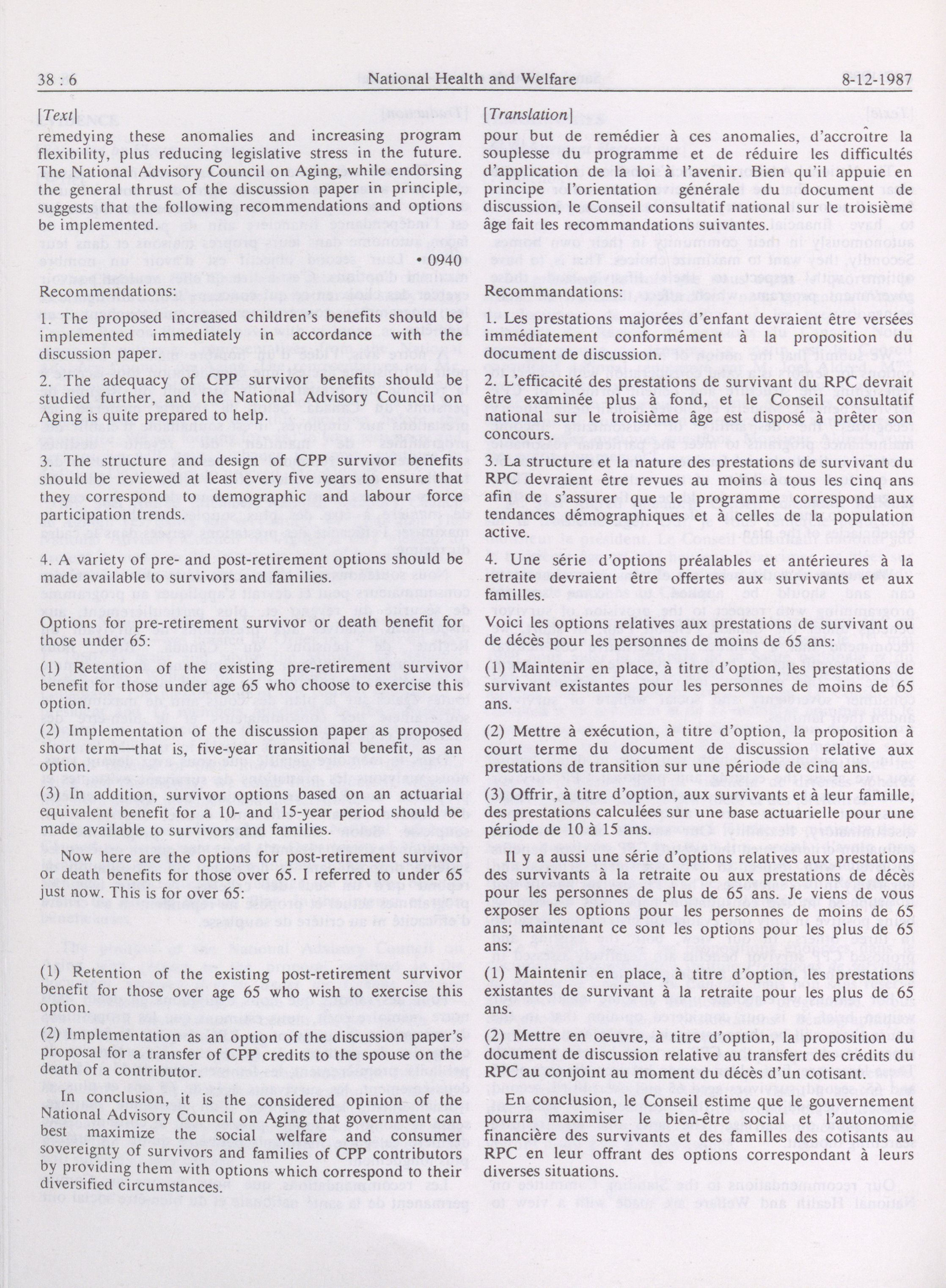 38 : 6

National Health and Welfare

8-12-1987

[Text]

remedying these anomalies and increasing program flexibility, plus reducing legislative stress in the future. The National Advisory Council on Aging, while endorsing the general thrust of the discussion paper in principle, suggests that the following recommendations and options be implemented.

• 0940

Recommendations:

1. The proposed increased children's benefits should be implemented immediately in accordance with the discussion paper.

2. The adequacy of CPP survivor benefits should be studied further, and the National Advisory Council on Aging is quite prepared to help.

3. The structure and design of CPP survivor benefits should be reviewed at least every five years to ensure that they correspond to demographic and labour force participation trends.

4. A variety of pre- and post-retirement options should be made available to survivors and families.

Options for pre-retirement survivor or death benefit for those under 65:

(1) Retention of the existing pre-retirement survivor benefit for those under age 65 who choose to exercise this option.

(2) Implementation of the discussion paper as proposed short term—that is, five-year transitional benefit, as an option.

(3) In addition, survivor options based on an actuarial equivalent benefit for a 10- and 15-year period should be made available to survivors and families.

Now here are the options for post-retirement survivor or death benefits for those over 65. I referred to under 65 just now. This is for over 65:

(1) Retention of the existing post-retirement survivor benefit for those over age 65 who wish to exercise this option.

(2) Implementation as an option of the discussion paper's proposal for a transfer of CPP credits to the spouse on the death of a contributor.

In conclusion, it is the considered opinion of the National Advisory Council on Aging that government can best maximize the social welfare and consumer sovereignty of survivors and families of CPP contributors by providing them with options which correspond to their diversified circumstances.

[Translation]

pour but de remédier à ces anomalies, d'accroître la souplesse du programme et de réduire les difficultés d'application de la loi à l'avenir. Bien qu'il appuie en principe l'orientation générale du document de discussion, le Conseil consultatif national sur le troisième âge fait les recommandations suivantes.

Recommandations:

1. Les prestations majorées d'enfant devraient être versées immédiatement conformément à la proposition du document de discussion.

2. L'efficacité des prestations de survivant du RPC devrait être examinée plus à fond, et le Conseil consultatif national sur le troisième âge est disposé à prêter son concours.

3. La structure et la nature des prestations de survivant du RPC devraient être revues au moins à tous les cinq ans afin de s'assurer que le programme correspond aux tendances démographiques et à celles de la population active.

4. Une série d'options préalables et antérieures à la retraite devraient être offertes aux survivants et aux familles.

Voici les options relatives aux prestations de survivant ou de décès pour les personnes de moins de 65 ans:

(1) Maintenir en place, à titre d'option, les prestations de survivant existantes pour les personnes de moins de 65 ans.

(2) Mettre à exécution, à titre d'option, la proposition à court terme du document de discussion relative aux prestations de transition sur une période de cinq ans.

(3) Offrir, à titre d'option, aux survivants et à leur famille, des prestations calculées sur une base actuarielle pour une période de 10 à 15 ans.

Il y a aussi une série d'options relatives aux prestations des survivants à la retraite ou aux prestations de décès pour les personnes de plus de 65 ans. Je viens de vous exposer les options pour les personnes de moins de 65 ans; maintenant ce sont les options pour les plus de 65 ans:

(1) Maintenir en place, à titre d'option, les prestations existantes de survivant à la retraite pour les plus de 65 ans.

(2) Mettre en oeuvre, à titre d'option, la proposition du document de discussion relative au transfert des crédits du RPC au conjoint au moment du décès d'un cotisant.

En conclusion, le Conseil estime que le gouvernement pourra maximiser le bien-être social et l'autonomie financière des survivants et des familles des cotisants au RPC en leur offrant des options correspondant à leurs diverses situations.